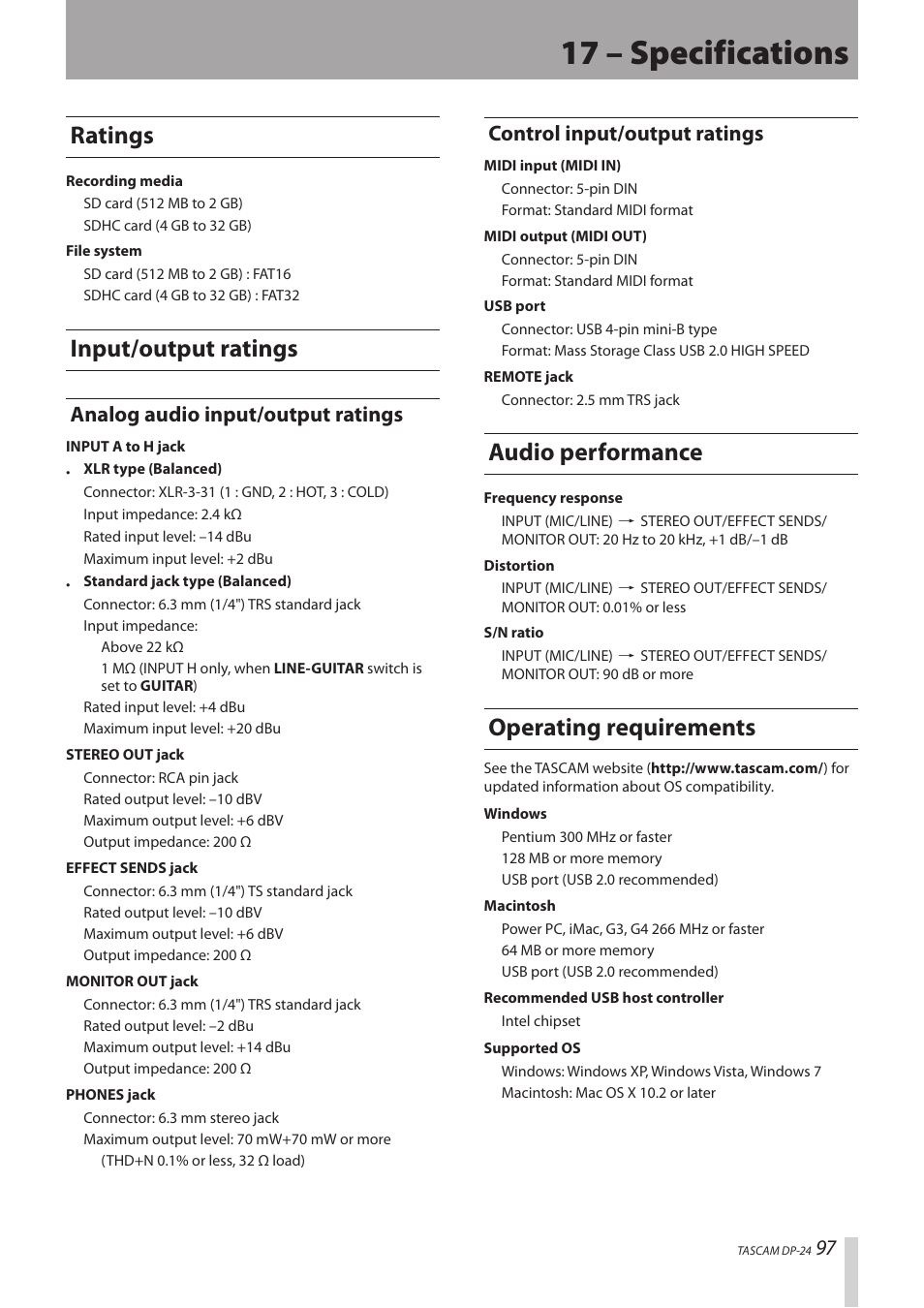 17 – Specifications

Ratings

Recording media
SD card (512 MB to 2 GB)
SDHC card (4 GB to 32 GB)

File system
SD card (512 MB to 2 GB) : FAT16
SDHC card (4 GB to 32 GB) : FAT32

Input/output ratings

Analog audio input/output ratings

INPUT A to H jack
• XLR type (Balanced)
Connector: XLR-3-31 (1 : GND, 2 : HOT, 3 : COLD)
Input impedance: 2.4 kΩ
Rated input level: –14 dBu
Maximum input level: +2 dBu
• Standard jack type (Balanced)
Connector: 6.3 mm (1/4") TRS standard jack
Input impedance:
Above 22 kΩ
1 MΩ (INPUT H only, when LINE-GUITAR switch is set to GUITAR)
Rated input level: +4 dBu
Maximum input level: +20 dBu

STEREO OUT jack
Connector: RCA pin jack
Rated output level: –10 dBV
Maximum output level: +6 dBV
Output impedance: 200 Ω

EFFECT SENDS jack
Connector: 6.3 mm (1/4") TS standard jack
Rated output level: –10 dBV
Maximum output level: +6 dBV
Output impedance: 200 Ω

MONITOR OUT jack
Connector: 6.3 mm (1/4") TRS standard jack
Rated output level: –2 dBu
Maximum output level: +14 dBu
Output impedance: 200 Ω

PHONES jack
Connector: 6.3 mm stereo jack
Maximum output level: 70 mW+70 mW or more
(THD+N 0.1% or less, 32 Ω load)

Control input/output ratings

MIDI input (MIDI IN)
Connector: 5-pin DIN
Format: Standard MIDI format

MIDI output (MIDI OUT)
Connector: 5-pin DIN
Format: Standard MIDI format

USB port
Connector: USB 4-pin mini-B type
Format: Mass Storage Class USB 2.0 HIGH SPEED

REMOTE jack
Connector: 2.5 mm TRS jack

Audio performance

Frequency response
INPUT (MIC/LINE) → STEREO OUT/EFFECT SENDS/ MONITOR OUT: 20 Hz to 20 kHz, +1 dB/–1 dB

Distortion
INPUT (MIC/LINE) → STEREO OUT/EFFECT SENDS/ MONITOR OUT: 0.01% or less

S/N ratio
INPUT (MIC/LINE) → STEREO OUT/EFFECT SENDS/ MONITOR OUT: 90 dB or more

Operating requirements

See the TASCAM website (http://www.tascam.com/) for updated information about OS compatibility.

Windows
Pentium 300 MHz or faster
128 MB or more memory
USB port (USB 2.0 recommended)

Macintosh
Power PC, iMac, G3, G4 266 MHz or faster
64 MB or more memory
USB port (USB 2.0 recommended)

Recommended USB host controller
Intel chipset

Supported OS
Windows: Windows XP, Windows Vista, Windows 7
Macintosh: Mac OS X 10.2 or later

TASCAM DP-24 97